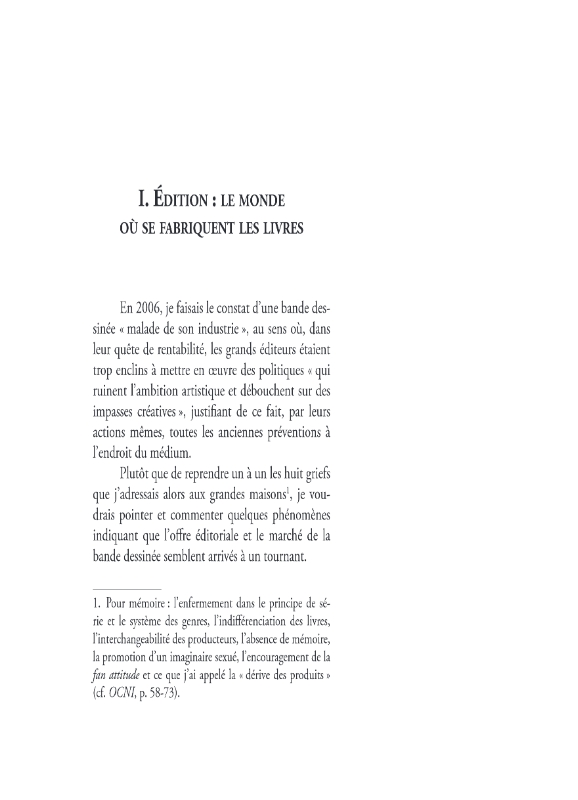 I. ÉDITION : LE MONDE OÙ SE FABRIQUENT LES LIVRES

En 2006, je faisais le constat d'une bande dessinée « malade de son industrie », au sens où, dans leur quête de rentabilité, les grands éditeurs étaient trop enclins à mettre en œuvre des politiques « qui ruinent l'ambition artistique et débouchent sur des impasses créatives », justifiant de ce fait, par leurs actions mêmes, toutes les anciennes préventions à l'endroit du médium.

Plutôt que de reprendre un à un les huit griefs que j'adressais alors aux grandes maisons$^1$, je voudrais pointer et commenter quelques phénomènes indiquant que l'offre éditoriale et le marché de la bande dessinée semblent arrivés à un tournant.

1. Pour mémoire : l'enfermement dans le principe de série et le système des genres, l'indifférenciation des livres, l'interchangeabilité des producteurs, l'absence de mémoire, la promotion d'un imaginaire sexué, l'encouragement de la fan attitude et ce que j'ai appelé la « dérive des produits » (cf. OCNI, p. 58-73).